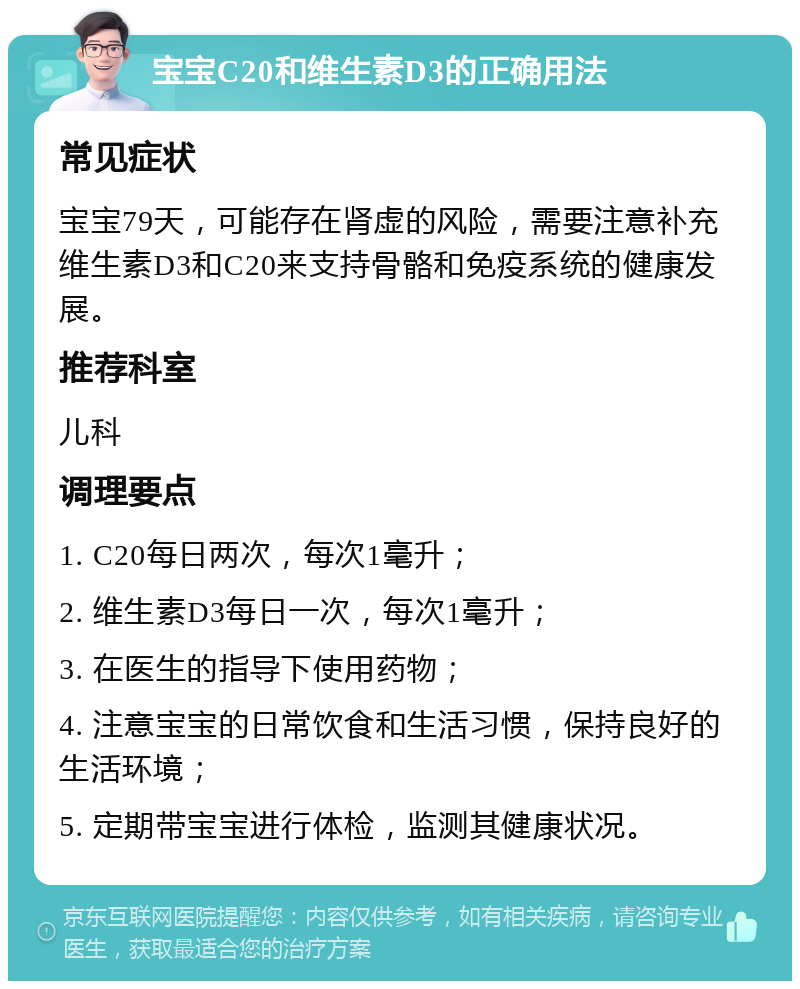 宝宝C20和维生素D3的正确用法

常见症状

宝宝79天，可能存在肾虚的风险，需要注意补充维生素D3和C20来支持骨骼和免疫系统的健康发展。

推荐科室

儿科

调理要点

1. C20每日两次，每次1毫升；

2. 维生素D3每日一次，每次1毫升；

3. 在医生的指导下使用药物；

4. 注意宝宝的日常饮食和生活习惯，保持良好的生活环境；

5. 定期带宝宝进行体检，监测其健康状况。

京东互联网医院提醒您：内容仅供参考，如有相关疾病，请咨询专业医生，获取最适合您的治疗方案